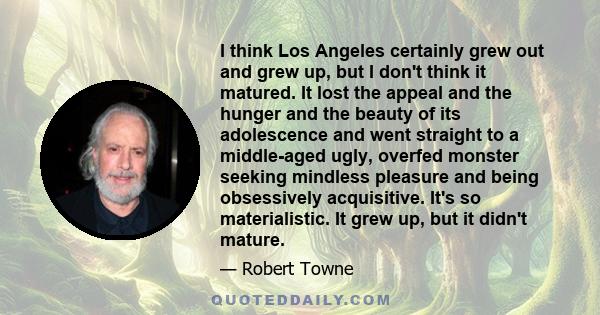 I think Los Angeles certainly grew out and grew up, but I don't think it matured. It lost the appeal and the hunger and the beauty of its adolescence and went straight to a middle-aged ugly, overfed monster seeking mindless pleasure and being obsessively acquisitive. It's so materialistic. It grew up, but it didn't mature.

— Robert Towne

QUOTEDDAILY.COM